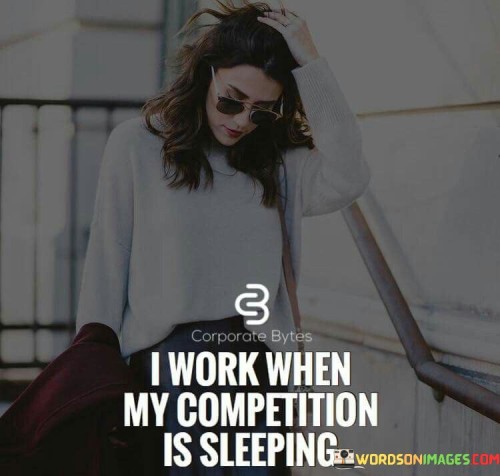 Corporate Bytes

I WORK WHEN MY COMPETITION IS SLEEPING

WORDSONIMAGES.COM